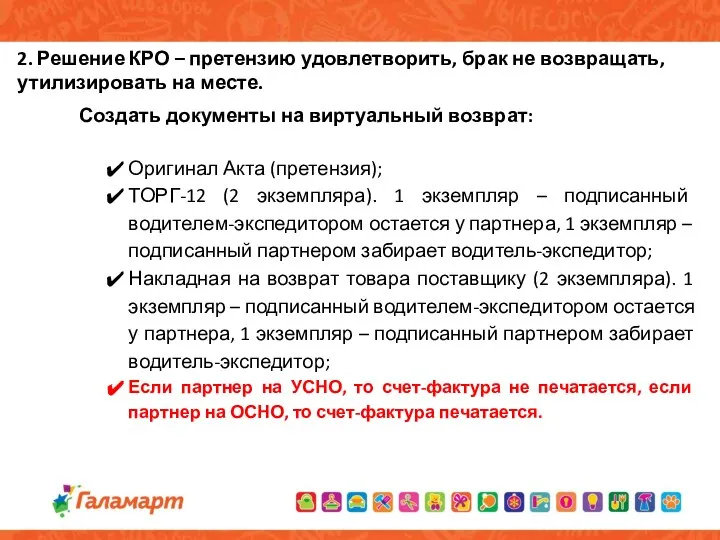 2. Решение КРО – претензию удовлетворить, брак не возвращать, утилизировать на месте.

Создать документы на виртуальный возврат:

✔ Оригинал Акта (претензия);
✔ ТОРГ-12 (2 экземпляра). 1 экземпляр – подписанный водителем-экспедитором остается у партнера, 1 экземпляр – подписанный партнером забирает водитель-экспедитор;
✔ Накладная на возврат товара поставщику (2 экземпляра). 1 экземпляр – подписанный водителем-экспедитором остается у партнера, 1 экземпляр – подписанный партнером забирает водитель-экспедитор;
✔ Если партнер на УСНО, то счет-фактура не печатается, если партнер на ОСНО, то счет-фактура печатается.

Галамарт